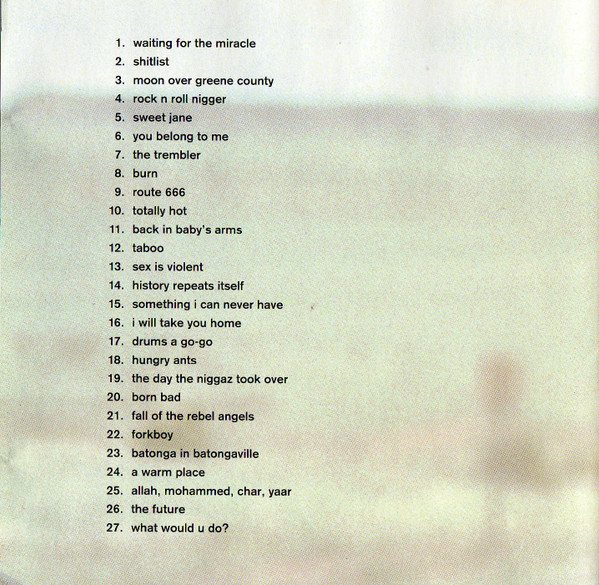 1. waiting for the miracle
2. shitlist
3. moon over greene county
4. rock n roll nigger
5. sweet jane
6. you belong to me
7. the trembler
8. burn
9. route 666
10. totally hot
11. back in baby's arms
12. taboo
13. sex is violent
14. history repeats itself
15. something i can never have
16. i will take you home
17. drums a go-go
18. hungry ants
19. the day the niggaz took over
20. born bad
21. fall of the rebel angels
22. forkboy
23. batonga in batongaville
24. a warm place
25. allah, mohammed, char, yaar
26. the future
27. what would u do?